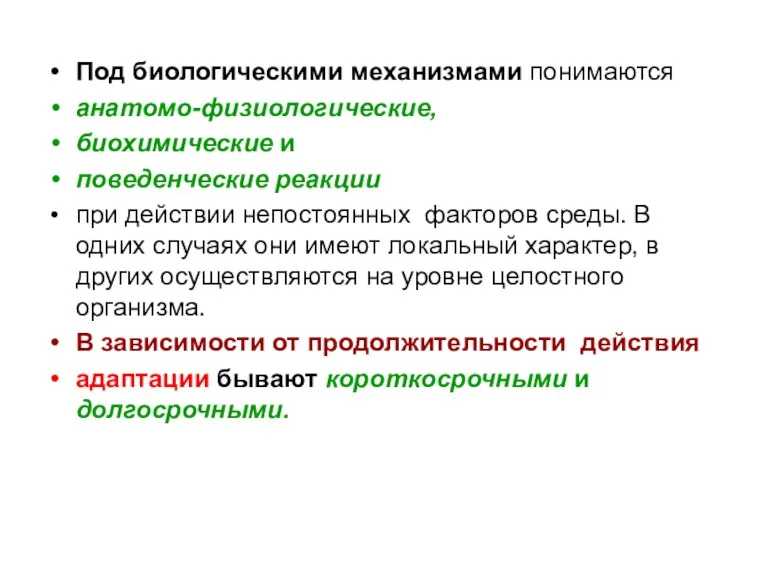 • Под биологическими механизмами понимаются
• анатомо-физиологические,
• биохимические и
• поведенческие реакции
• при действии непостоянных факторов среды. В одних случаях они имеют локальный характер, в других осуществляются на уровне целостного организма.
• В зависимости от продолжительности действия
• адаптации бывают короткосрочными и долгосрочными.